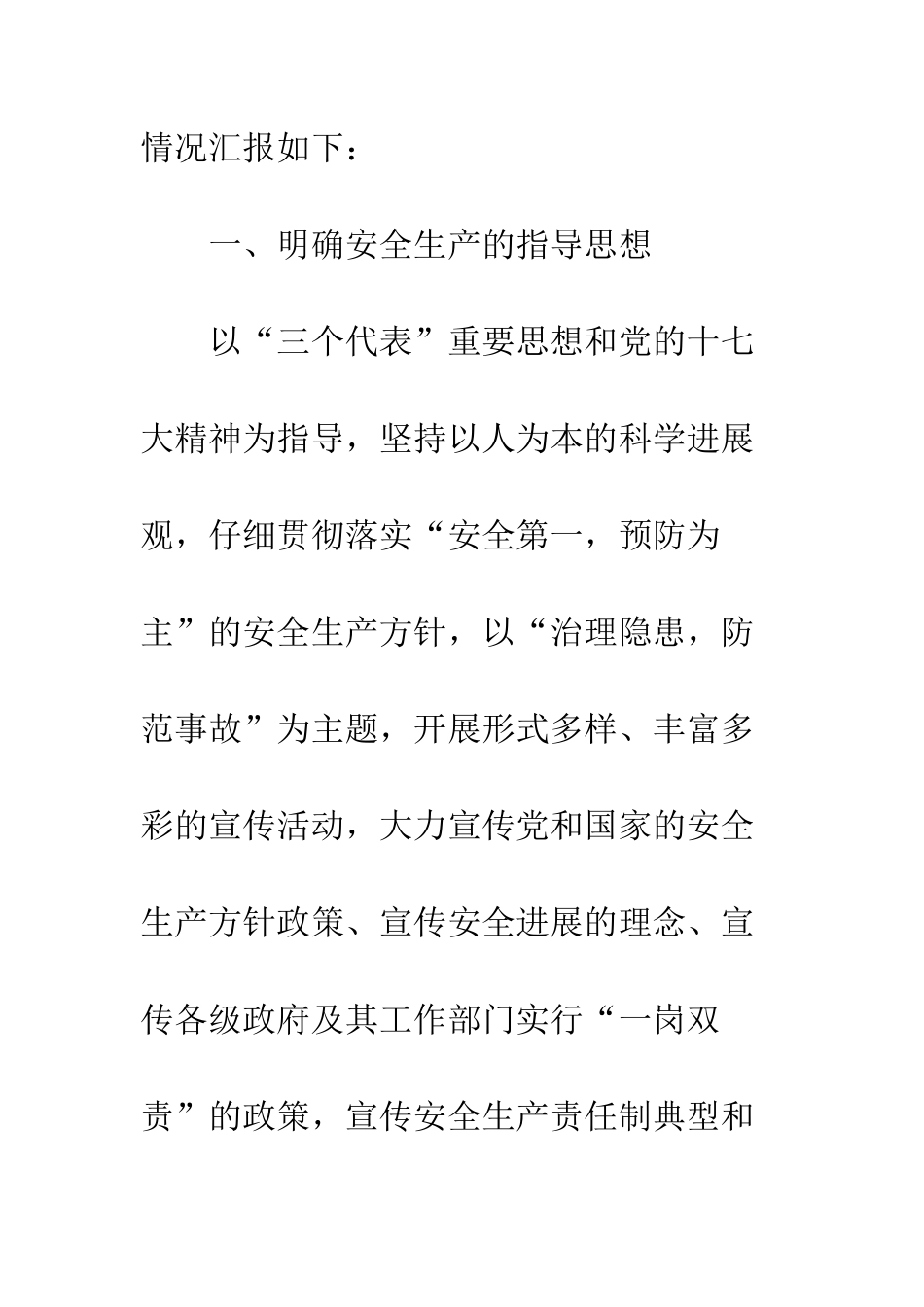 情况汇报如下：

一、明确安全生产的指导思想

以“三个代表”重要思想和党的十七大精神为指导，坚持以人为本的科学进展观，仔细贯彻落实“安全第一，预防为主”的安全生产方针，以“治理隐患，防范事故”为主题，开展形式多样、丰富多彩的宣传活动，大力宣传党和国家的安全生产方针政策、宣传安全进展的理念、宣传各级政府及其工作部门实行“一岗双责”的政策，宣传安全生产责任制典型和